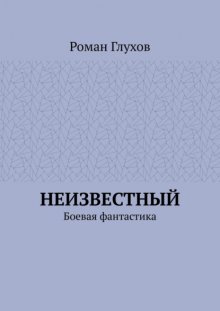 Роман Глухов

НЕИЗВЕСТНЫЙ

Боевая фантастика